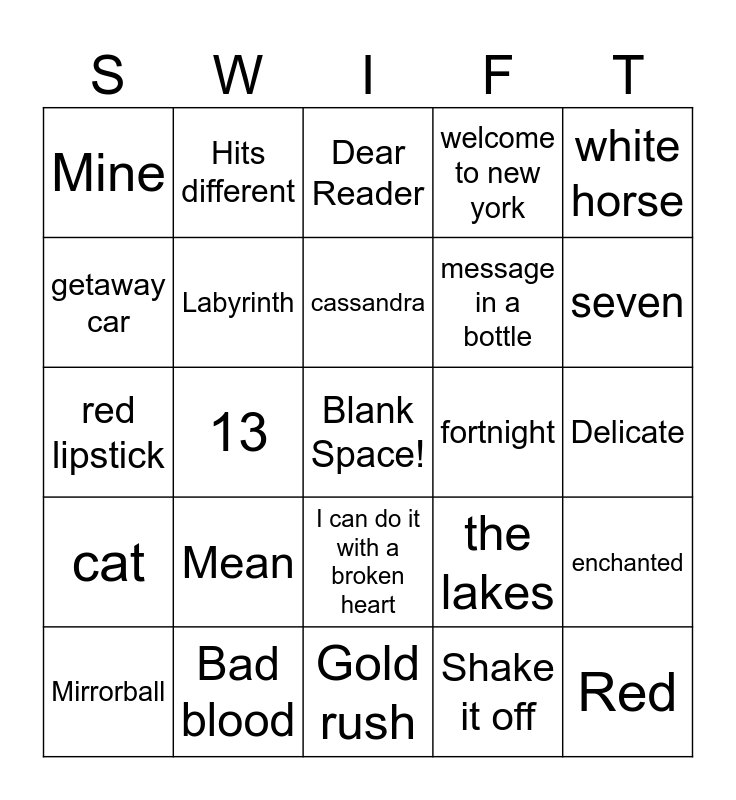 | S | W | I | F | T |
|---|---|---|---|---|
| Mine | Hits different | Dear Reader | welcome to new york | white horse |
| getaway car | Labyrinth | cassandra | message in a bottle | seven |
| red lipstick | 13 | Blank Space! | fortnight | Delicate |
| cat | Mean | I can do it with a broken heart | the lakes | enchanted |
| Mirrorball | Bad blood | Gold rush | Shake it off | Red |